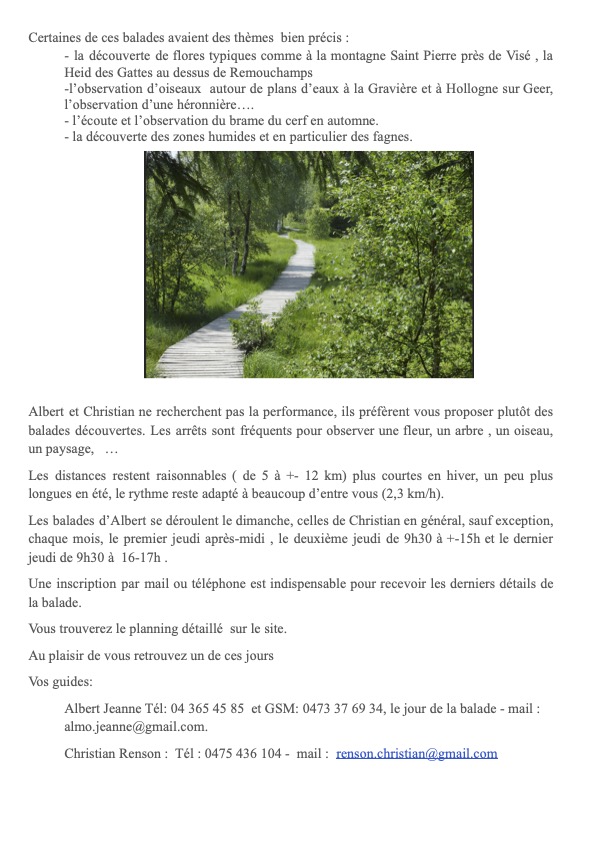 Certaines de ces balades avaient des thèmes bien précis :

- la découverte de flores typiques comme à la montagne Saint Pierre près de Visé , la Heid des Gattes au dessus de Remouchamps
-l'observation d'oiseaux autour de plans d'eaux à la Gravière et à Hollogne sur Geer, l'observation d'une héronnière….
- l'écoute et l'observation du brame du cerf en automne.
- la découverte des zones humides et en particulier des fagnes.

Albert et Christian ne recherchent pas la performance, ils préfèrent vous proposer plutôt des balades découvertes. Les arrêts sont fréquents pour observer une fleur, un arbre , un oiseau, un paysage, …

Les distances restent raisonnables ( de 5 à +- 12 km) plus courtes en hiver, un peu plus longues en été, le rythme reste adapté à beaucoup d'entre vous (2,3 km/h).

Les balades d'Albert se déroulent le dimanche, celles de Christian en général, sauf exception, chaque mois, le premier jeudi après-midi , le deuxième jeudi de 9h30 à +-15h et le dernier jeudi de 9h30 à 16-17h .

Une inscription par mail ou téléphone est indispensable pour recevoir les derniers détails de la balade.

Vous trouverez le planning détaillé sur le site.

Au plaisir de vous retrouvez un de ces jours

Vos guides:

Albert Jeanne Tél: 04 365 45 85 et GSM: 0473 37 69 34, le jour de la balade - mail : almo.jeanne@gmail.com.

Christian Renson : Tél : 0475 436 104 - mail : renson.christian@gmail.com